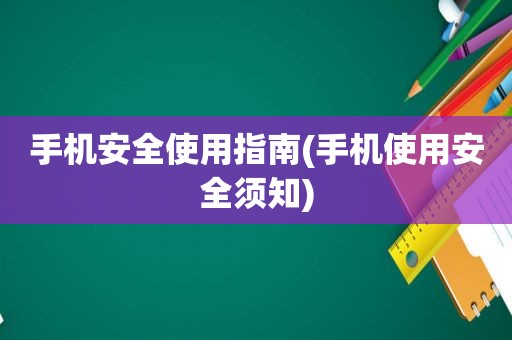 手机安全使用指南(手机使用安全须知)